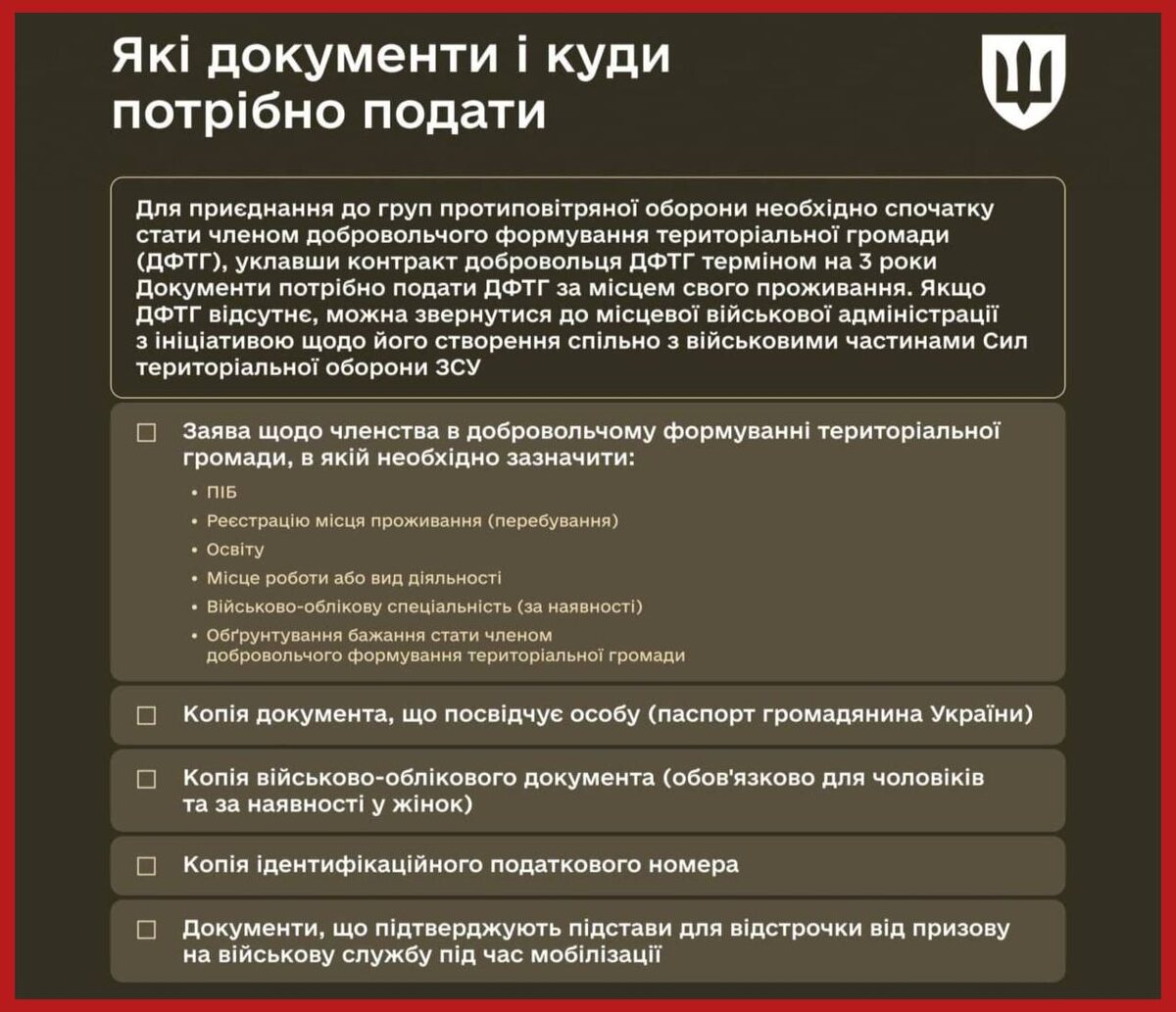 Які документи і куди потрібно подати

Для приєднання до груп протиповітряної оборони необхідно спочатку стати членом добровольчого формування територіальної громади (ДФТГ), уклавши контракт добровольця ДФТГ терміном на 3 роки Документи потрібно подати ДФТГ за місцем свого проживання. Якщо ДФТГ відсутнє, можна звернутися до місцевої військової адміністрації з ініціативою щодо його створення спільно з військовими частинами Сил територіальної оборони ЗСУ

☐ Заява щодо членства в добровольчому формуванні територіальної громади, в якій необхідно зазначити:
• ПІБ
• Реєстрацію місця проживання (перебування)
• Освіту
• Місце роботи або вид діяльності
• Військово-облікову спеціальність (за наявності)
• Обґрунтування бажання стати членом добровольчого формування територіальної громади

☐ Копія документа, що посвідчує особу (паспорт громадянина України)

☐ Копія військово-облікового документа (обов'язково для чоловіків та за наявності у жінок)

☐ Копія ідентифікаційного податкового номера

☐ Документи, що підтверджують підстави для відстрочки від призову на військову службу під час мобілізації